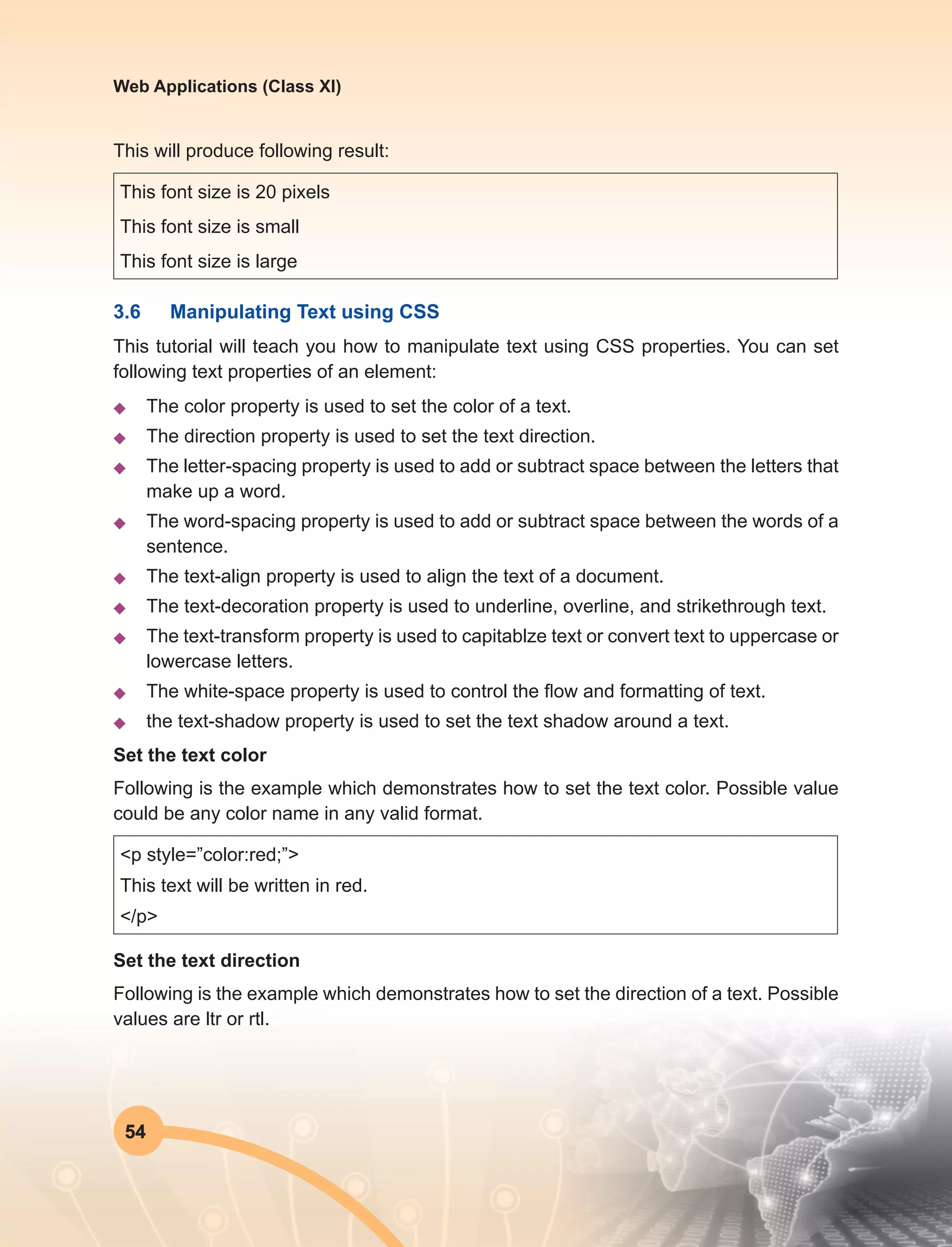 Web Applications (Class XI)

This will produce following result:

This font size is 20 pixels

This font size is small

This font size is large

3.6 Manipulating Text using CSS

This tutorial will teach you how to manipulate text using CSS properties. You can set following text properties of an element:

◆ The color property is used to set the color of a text.
◆ The direction property is used to set the text direction.
◆ The letter-spacing property is used to add or subtract space between the letters that make up a word.
◆ The word-spacing property is used to add or subtract space between the words of a sentence.
◆ The text-align property is used to align the text of a document.
◆ The text-decoration property is used to underline, overline, and strikethrough text.
◆ The text-transform property is used to capitablze text or convert text to uppercase or lowercase letters.
◆ The white-space property is used to control the flow and formatting of text.
◆ the text-shadow property is used to set the text shadow around a text.

Set the text color

Following is the example which demonstrates how to set the text color. Possible value could be any color name in any valid format.

<p style=”color:red;”>
This text will be written in red.
</p>

Set the text direction

Following is the example which demonstrates how to set the direction of a text. Possible values are ltr or rtl.

54